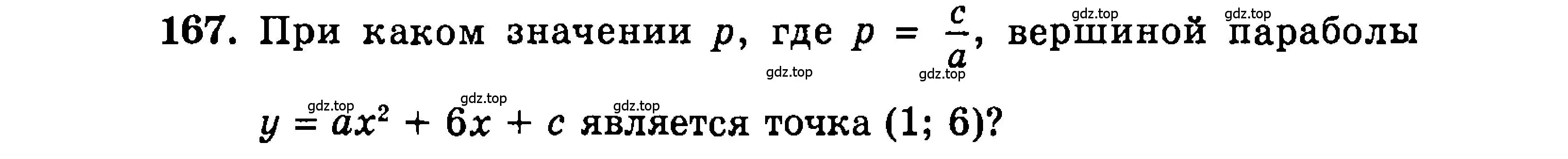 167. При каком значении $p$, где $p = \frac{c}{a}$, вершиной параболы $y = ax^2 + 6x + c$ является точка (1; 6)?

gdz.top gdz.top gdz.top gdz.top gdz.top gdz.top gdz.top